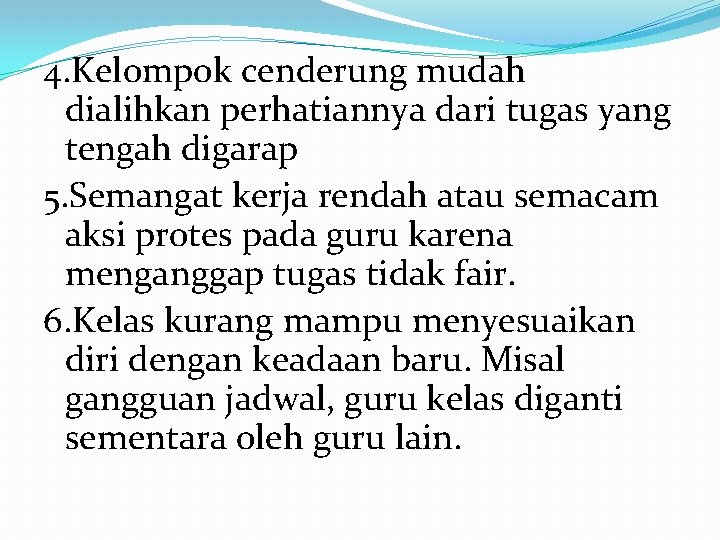 4.Kelompok cenderung mudah dialihkan perhatiannya dari tugas yang tengah digarap

5.Semangat kerja rendah atau semacam aksi protes pada guru karena menganggap tugas tidak fair.

6.Kelas kurang mampu menyesuaikan diri dengan keadaan baru. Misal gangguan jadwal, guru kelas diganti sementara oleh guru lain.